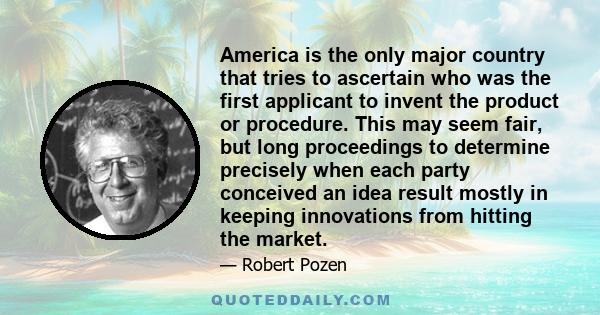 America is the only major country that tries to ascertain who was the first applicant to invent the product or procedure. This may seem fair, but long proceedings to determine precisely when each party conceived an idea result mostly in keeping innovations from hitting the market.

— Robert Pozen

QUOTEDDAILY.COM